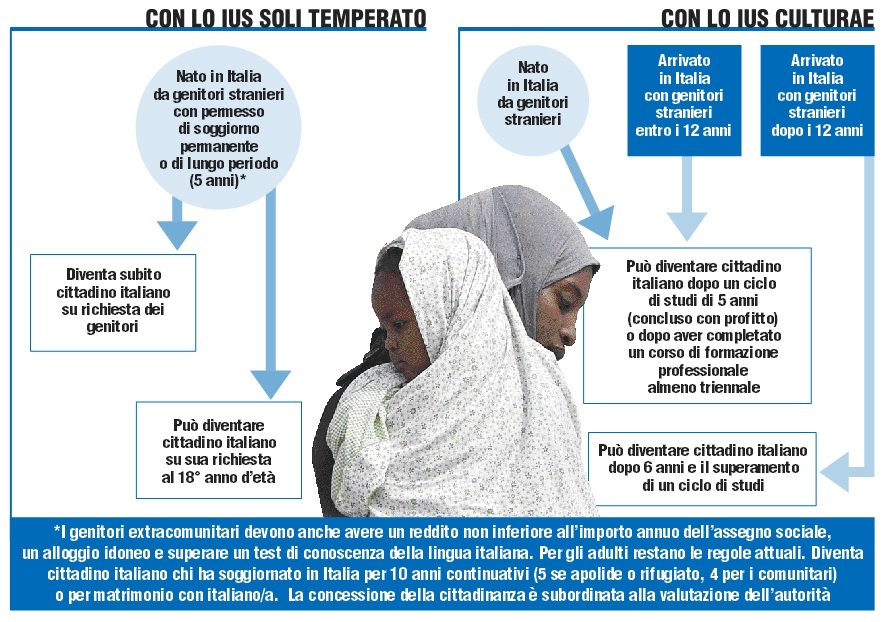 CON LO IUS SOLI TEMPERATO

Nato in Italia da genitori stranieri con permesso di soggiorno permanente o di lungo periodo (5 anni)*

Diventa subito cittadino italiano su richiesta dei genitori

Può diventare cittadino italiano su sua richiesta al 18° anno d'età

CON LO IUS CULTURAE

Nato in Italia da genitori stranieri

Arrivato in Italia con genitori stranieri entro i 12 anni

Arrivato in Italia con genitori stranieri dopo i 12 anni

Può diventare cittadino italiano dopo un ciclo di studi di 5 anni (concluso con profitto) o dopo aver completato un corso di formazione professionale almeno triennale

Può diventare cittadino italiano dopo 6 anni e il superamento di un ciclo di studi

*I genitori extracomunitari devono anche avere un reddito non inferiore all'importo annuo dell'assegno sociale, un alloggio idoneo e superare un test di conoscenza della lingua italiana. Per gli adulti restano le regole attuali. Diventa cittadino italiano chi ha soggiornato in Italia per 10 anni continuativi (5 se apolide o rifugiato, 4 per i comunitari) o per matrimonio con italiano/a. La concessione della cittadinanza è subordinata alla valutazione dell'autorità